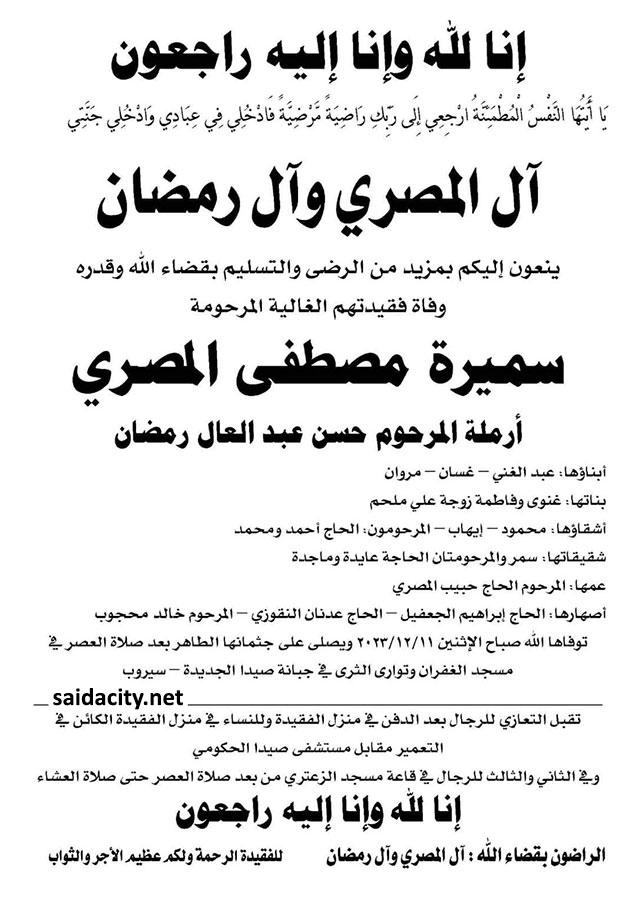 إنا لله وإنا إليه راجعون

يَا أَيَّتُهَا النَّفْسُ الْمُطْمَئِنَّةُ ارْجِعِي إِلَى رَبِّكِ رَاضِيَةً مَّرْضِيَّةً فَادْخُلِي فِي عِبَادِي وَادْخُلِي جَنَّتِي

آل المصري وآل رمضان

ينعون إليكم بمزيد من الرضى والتسليم بقضاء الله وقدره وفاة فقيدتهم الغالية المرحومة

سميرة مصطفى المصري

أرملة المرحوم حسن عبد العال رمضان

أبناؤها: عبد الغني – غسان – مروان

بناتها: غنوى وفاطمة زوجة علي ملحم

أشقاؤها: محمود – إيهاب – المرحومون: الحاج أحمد ومحمد

شقيقاتها: سمر والمرحومتان الحاجة عايدة وماجدة

عمها: المرحوم الحاج حبيب المصري

أصهارها: الحاج إبراهيم الجعفيل – الحاج عدنان النقوزي – المرحوم خالد محجوب

توفاها الله صباح الإثنين ٢٠٢٣/١٢/١١ ويصلى على جثمانها الطاهر بعد صلاة العصر في مسجد الغفران وتوارى الثرى في جبانة صيدا الجديدة – سيروب

saidacity.net

تقبل التعازي للرجال بعد الدفن في منزل الفقيدة وللنساء في منزل الفقيدة الكائن في التعمير مقابل مستشفى صيدا الحكومي

وفي الثاني والثالث للرجال في قاعة مسجد الزعتري من بعد صلاة العصر حتى صلاة العشاء

إنا لله وإنا إليه راجعون

الراضون بقضاء الله : آل المصري وآل رمضان

للفقيدة الرحمة ولكم عظيم الأجر والثواب